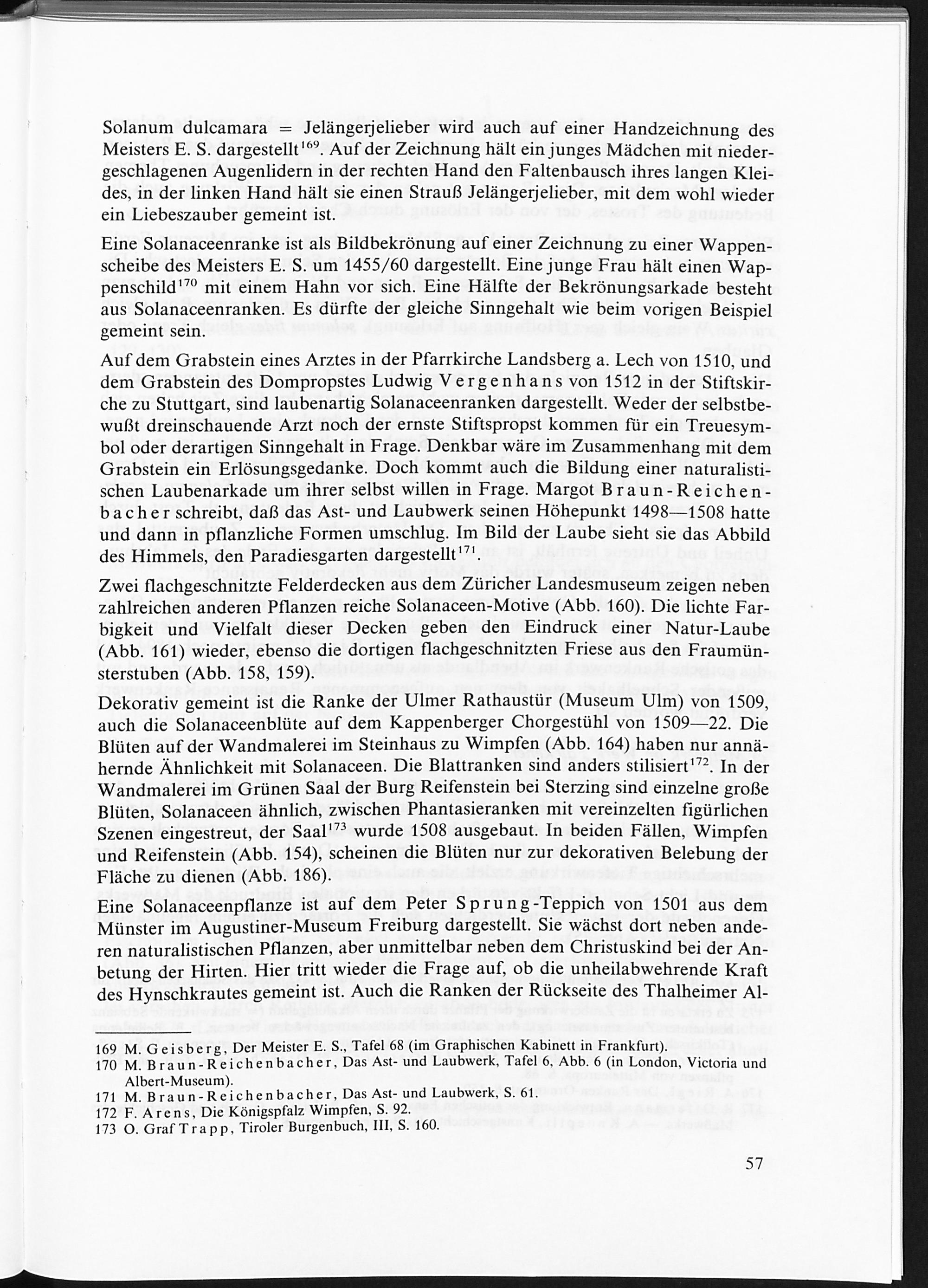 Solanum dulcamara = Jelängerjelieber wird auch auf einer Handzeichnung des Meisters E. S. dargestellt$^{169}$. Auf der Zeichnung hält ein junges Mädchen mit niedergeschlagenen Augenlidern in der rechten Hand den Faltenbausch ihres langen Kleides, in der linken Hand hält sie einen Strauß Jelängerjelieber, mit dem wohl wieder ein Liebeszauber gemeint ist.

Eine Solanaceenranke ist als Bildbekrönung auf einer Zeichnung zu einer Wappenscheibe des Meisters E. S. um 1455/60 dargestellt. Eine junge Frau hält einen Wappenschild$^{170}$ mit einem Hahn vor sich. Eine Hälfte der Bekrönungsarkade besteht aus Solanaceenranken. Es dürfte der gleiche Sinngehalt wie beim vorigen Beispiel gemeint sein.

Auf dem Grabstein eines Arztes in der Pfarrkirche Landsberg a. Lech von 1510, und dem Grabstein des Dompropstes Ludwig Vergenhans von 1512 in der Stiftskirche zu Stuttgart, sind laubenartig Solanaceenranken dargestellt. Weder der selbstbewußt dreinschauende Arzt noch der ernste Stiftspropst kommen für ein Treuesymbol oder derartigen Sinngehalt in Frage. Denkbar wäre im Zusammenhang mit dem Grabstein ein Erlösungsgedanke. Doch kommt auch die Bildung einer naturalistischen Laubenarkade um ihrer selbst willen in Frage. Margot Braun-Reichenbacher schreibt, daß das Ast- und Laubwerk seinen Höhepunkt 1498—1508 hatte und dann in pflanzliche Formen umschlug. Im Bild der Laube sieht sie das Abbild des Himmels, den Paradiesgarten dargestellt$^{171}$

Zwei flachgeschnitzte Felderdecken aus dem Züricher Landesmuseum zeigen neben zahlreichen anderen Pflanzen reiche Solanaceen-Motive (Abb. 160). Die lichte Farbigkeit und Vielfalt dieser Decken geben den Eindruck einer Natur-Laube (Abb. 161) wieder, ebenso die dortigen flachgeschnitzten Friese aus den Fraumünsterstuben (Abb. 158, 159).

Dekorativ gemeint ist die Ranke der Ulmer Rathaustür (Museum Ulm) von 1509, auch die Solanaceenblüte auf dem Kappenberger Chorgestühl von 1509—22. Die Blüten auf der Wandmalerei im Steinhaus zu Wimpfen (Abb. 164) haben nur annähernde Ähnlichkeit mit Solanaceen. Die Blattranken sind anders stilisiert$^{172}$. In der Wandmalerei im Grünen Saal der Burg Reifenstein bei Sterzing sind einzelne große Blüten, Solanaceen ähnlich, zwischen Phantasieranken mit vereinzelten figürlichen Szenen eingestreut, der Saal$^{173}$ wurde 1508 ausgebaut. In beiden Fällen, Wimpfen und Reifenstein (Abb. 154), scheinen die Blüten nur zur dekorativen Belebung der Fläche zu dienen (Abb. 186).

Eine Solanaceenpflanze ist auf dem Peter Sprung-Teppich von 1501 aus dem Münster im Augustiner-Museum Freiburg dargestellt. Sie wächst dort neben anderen naturalistischen Pflanzen, aber unmittelbar neben dem Christuskind bei der Anbetung der Hirten. Hier tritt wieder die Frage auf, ob die unheilabwehrende Kraft des Hynschkrautes gemeint ist. Auch die Ranken der Rückseite des Thalheimer Al-

169 M. Geisberg, Der Meister E. S., Tafel 68 (im Graphischen Kabinett in Frankfurt).
170 M. Braun-Reichenbacher, Das Ast- und Laubwerk, Tafel 6, Abb. 6 (in London, Victoria und Albert-Museum).
171 M. Braun-Reichenbacher, Das Ast- und Laubwerk, S. 61.
172 F. Arens, Die Königspfalz Wimpfen, S. 92.
173 O. Graf Trapp, Tiroler Burgenbuch, III, S. 160.

57